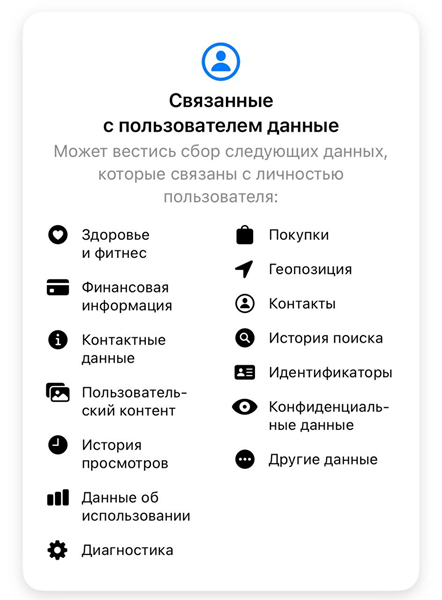 Связанные с пользователем данные

Может вестись сбор следующих данных, которые связаны с личностью пользователя:

Здоровье и фитнес

Финансовая информация

Контактные данные

Пользовательский контент

История просмотров

Данные об использовании

Диагностика

Покупки

Геопозиция

Контакты

История поиска

Идентификаторы

Конфиденциальные данные

Другие данные